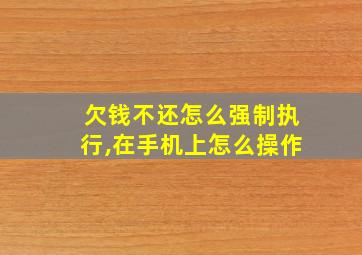 欠钱不还怎么强制执行,在手机上怎么操作